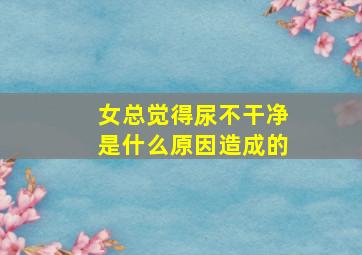 女总觉得尿不干净
是什么原因造成的